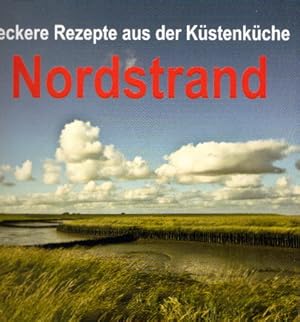 eckere Rezepte aus der Küstenküche

Nordstrand